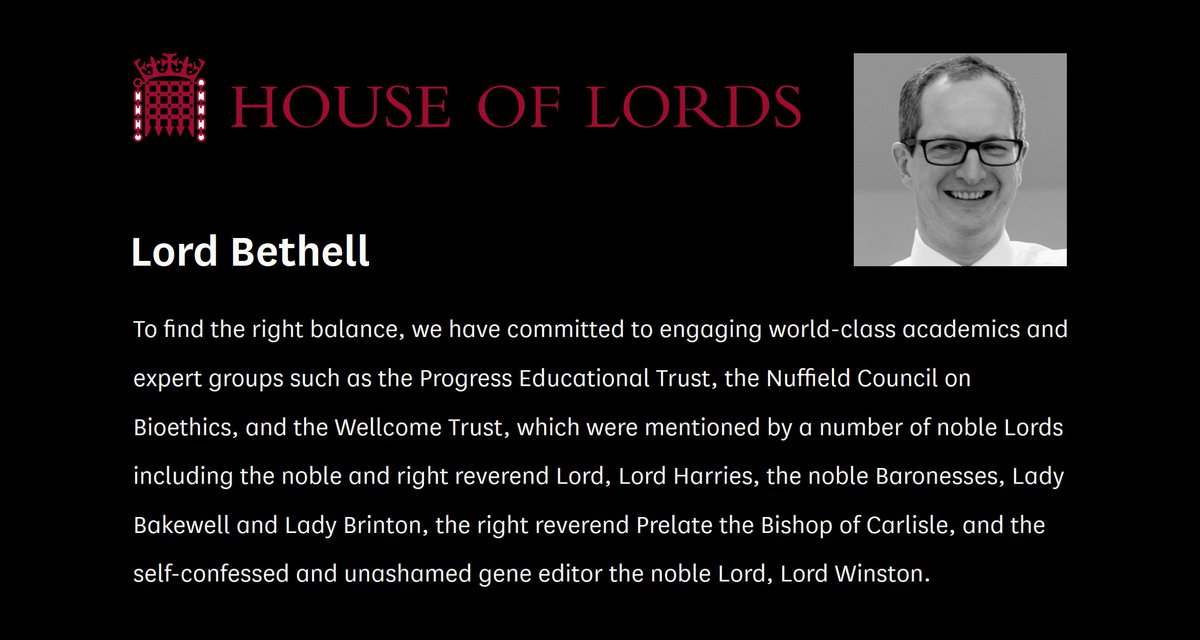 HOUSE OF LORDS

Lord Bethell

To find the right balance, we have committed to engaging world-class academics and expert groups such as the Progress Educational Trust, the Nuffield Council on Bioethics, and the Wellcome Trust, which were mentioned by a number of noble Lords including the noble and right reverend Lord, Lord Harries, the noble Baronesses, Lady Bakewell and Lady Brinton, the right reverend Prelate the Bishop of Carlisle, and the self-confessed and unashamed gene editor the noble Lord, Lord Winston.